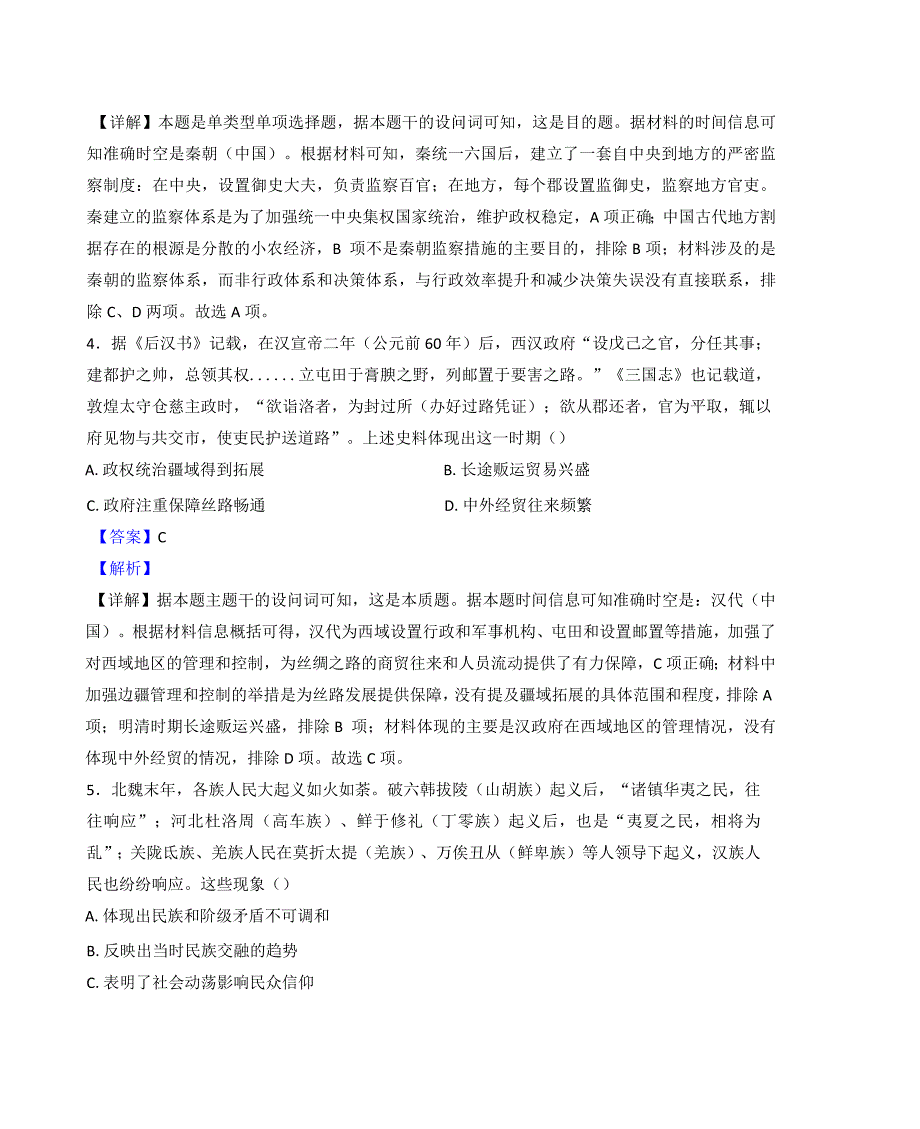 【详解】本题是单类型单项选择题，据本题干的设问词可知，这是目的题。据材料的时间信息可知准确时空是秦朝（中国）。根据材料可知，秦统一六国后，建立了一套自中央到地方的严密监察制度：在中央，设置御史大夫，负责监察百官；在地方，每个郡设置监御史，监察地方官吏。秦建立的监察体系是为了加强统一中央集权国家统治，维护政权稳定，A 项正确；中国古代地方割据存在的根源是分散的小农经济，B 项不是秦朝监察措施的主要目的，排除 B 项；材料涉及的是秦朝的监察体系，而非行政体系和决策体系，与行政效率提升和减少决策失误没有直接联系，排除 C、D 两项。故选 A 项。

4．据《后汉书》记载，在汉宣帝二年（公元前 60 年）后，西汉政府“设戊己之官，分任其事；建都护之帅，总领其权......立屯田于膏腴之野，列邮置于要害之路。”《三国志》也记载道，敦煌太守仓慈主政时，“欲诣洛者，为封过所（办好过路凭证）；欲从郡还者，官为平取，辄以府见物与共交市，使吏民护送道路”。上述史料体现出这一时期（）

A. 政权统治疆域得到拓展

B. 长途贩运贸易兴盛

C. 政府注重保障丝路畅通

D. 中外经贸往来频繁

【答案】C

【解析】

【详解】据本题主题干的设问词可知，这是本质题。据本题时间信息可知准确时空是：汉代（中国）。根据材料信息概括可得，汉代为西域设置行政和军事机构、屯田和设置邮置等措施，加强了对西域地区的管理和控制，为丝绸之路的商贸往来和人员流动提供了有力保障，C 项正确；材料中加强边疆管理和控制的举措是为丝路发展提供保障，没有提及疆域拓展的具体范围和程度，排除 A 项；明清时期长途贩运兴盛，排除 B 项；材料体现的主要是汉政府在西域地区的管理情况，没有体现中外经贸的情况，排除 D 项。故选 C 项。

5．北魏末年，各族人民大起义如火如荼。破六韩拔陵（山胡族）起义后，“诸镇华夷之民，往往响应”；河北杜洛周（高车族）、鲜于修礼（丁零族）起义后，也是“夷夏之民，相将为乱”；关陇氐族、羌族人民在莫折太提（羌族）、万俟丑从（鲜卑族）等人领导下起义，汉族人民也纷纷响应。这些现象（）

A. 体现出民族和阶级矛盾不可调和

B. 反映出当时民族交融的趋势

C. 表明了社会动荡影响民众信仰